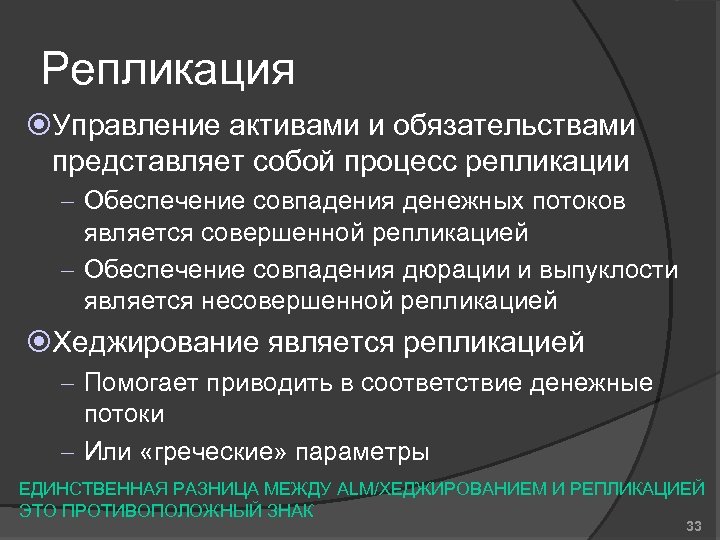 Репликация

Управление активами и обязательствами представляет собой процесс репликации

– Обеспечение совпадения денежных потоков является совершенной репликацией

– Обеспечение совпадения дюрации и выпуклости является несовершенной репликацией

Хеджирование является репликацией

– Помогает приводить в соответствие денежные потоки

– Или «греческие» параметры

ЕДИНСТВЕННАЯ РАЗНИЦА МЕЖДУ ALM/ХЕДЖИРОВАНИЕМ И РЕПЛИКАЦИЕЙ ЭТО ПРОТИВОПОЛОЖНЫЙ ЗНАК

33